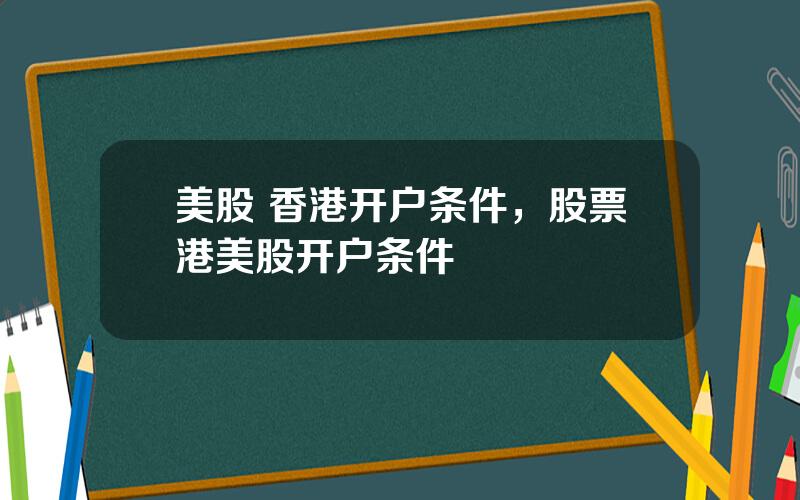 美股 香港开户条件，股票港美股开户条件